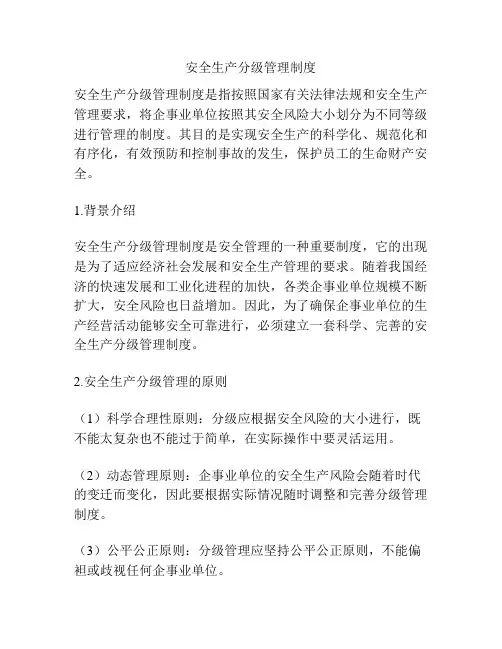 安全生产分级管理制度

安全生产分级管理制度是指按照国家有关法律法规和安全生产管理要求，将企事业单位按照其安全风险大小划分为不同等级进行管理的制度。其目的是实现安全生产的科学化、规范化和有序化，有效预防和控制事故的发生，保护员工的生命财产安全。

1.背景介绍

安全生产分级管理制度是安全管理的一种重要制度，它的出现是为了适应经济社会发展和安全生产管理的要求。随着我国经济的快速发展和工业化进程的加快，各类企事业单位规模不断扩大，安全风险也日益增加。因此，为了确保企事业单位的生产经营活动能够安全可靠进行，必须建立一套科学、完善的安全生产分级管理制度。

2.安全生产分级管理的原则

（1）科学合理性原则：分级应根据安全风险的大小进行，既不能太复杂也不能过于简单，在实际操作中要灵活运用。

（2）动态管理原则：企事业单位的安全生产风险会随着时代的变迁而变化，因此要根据实际情况随时调整和完善分级管理制度。

（3）公平公正原则：分级管理应坚持公平公正原则，不能偏袒或歧视任何企事业单位。